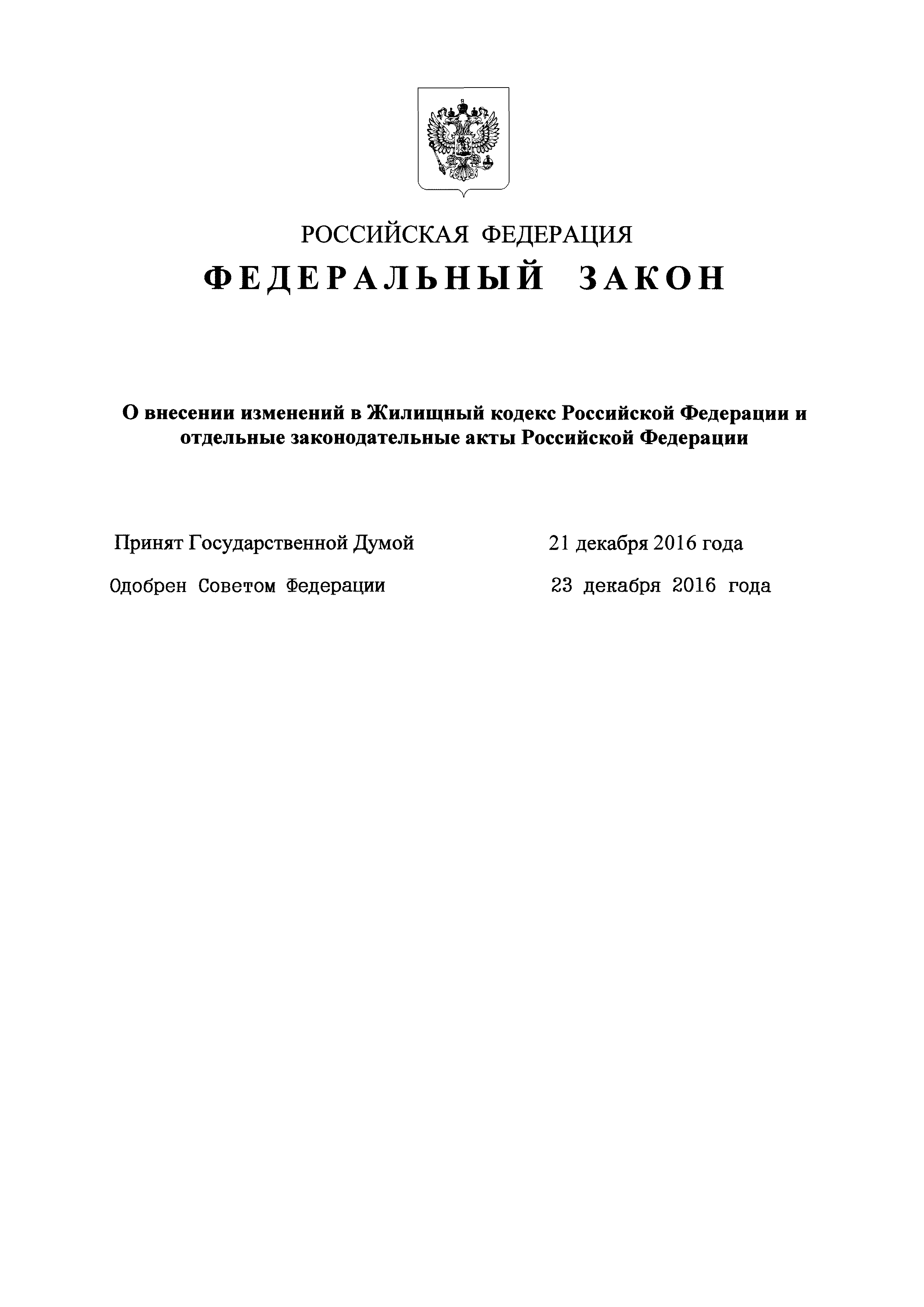 РОССИЙСКАЯ ФЕДЕРАЦИЯ

ФЕДЕРАЛЬНЫЙ ЗАКОН

О внесении изменений в Жилищный кодекс Российской Федерации и отдельные законодательные акты Российской Федерации

Принят Государственной Думой 21 декабря 2016 года

Одобрен Советом Федерации 23 декабря 2016 года